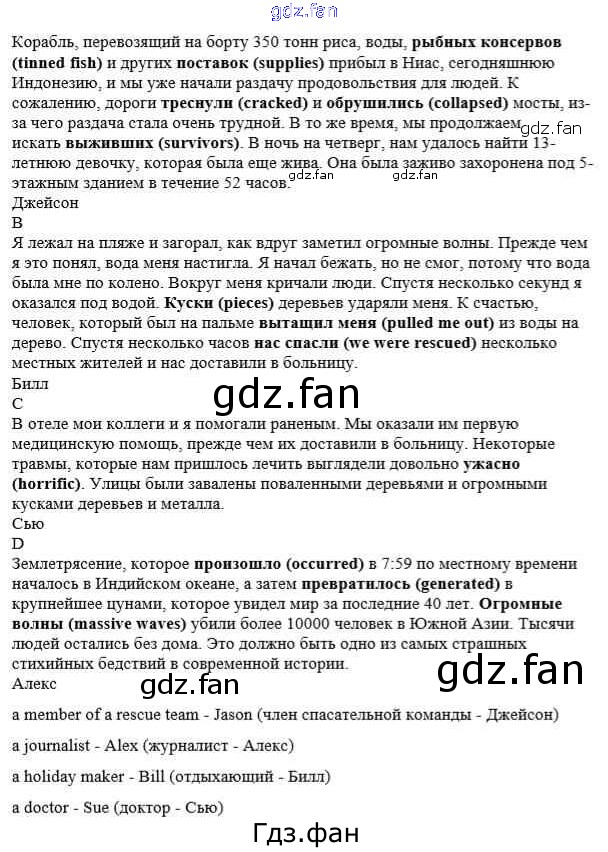 Корабль, перевозящий на борту 350 тонн риса, воды, рыбных консервов (tinned fish) и других поставок (supplies) прибыл в Ниас, сегодняшнюю Индонезию, и мы уже начали раздачу продовольствия для людей. К сожалению, дороги треснули (cracked) и обрушились (collapsed) мосты, из-за чего раздача стала очень трудной. В то же время, мы продолжаем искать выживших (survivors). В ночь на четверг, нам удалось найти 13-летнюю девочку, которая была еще жива. Она была заживо захоронена под 5-этажным зданием в течение 52 часов.
Джейсон
B
Я лежал на пляже и загорал, как вдруг заметил огромные волны. Прежде чем я это понял, вода меня настигла. Я начал бежать, но не смог, потому что вода была мне по колено. Вокруг меня кричали люди. Спустя несколько секунд я оказался под водой. Куски (pieces) деревьев ударяли меня. К счастью, человек, который был на пальме вытащил меня (pulled me out) из воды на дерево. Спустя несколько часов нас спасли (we were rescued) несколько местных жителей и нас доставили в больницу.
Билл
C
В отеле мои коллеги и я помогали раненым. Мы оказали им первую медицинскую помощь, прежде чем их доставили в больницу. Некоторые травмы, которые нам пришлось лечить выглядели довольно ужасно (horrific). Улицы были завалены поваленными деревьями и огромными кусками деревьев и металла.
Сью
D
Землетрясение, которое произошло (occurred) в 7:59 по местному времени началось в Индийском океане, а затем превратилось (generated) в крупнейшее цунами, которое увидел мир за последние 40 лет. Огромные волны (massive waves) убили более 10000 человек в Южной Азии. Тысячи людей остались без дома. Это должно быть одно из самых страшных стихийных бедствий в современной истории.
Алекс

a member of a rescue team - Jason (член спасательной команды - Джейсон)

a journalist - Alex (журналист - Алекс)

a holiday maker - Bill (отдыхающий - Билл)

a doctor - Sue (доктор - Сью)

Гдз.фан

gdz.fan